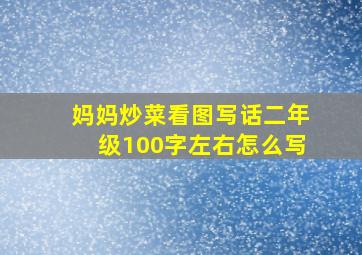 妈妈炒菜看图写话二年级100字左右怎么写